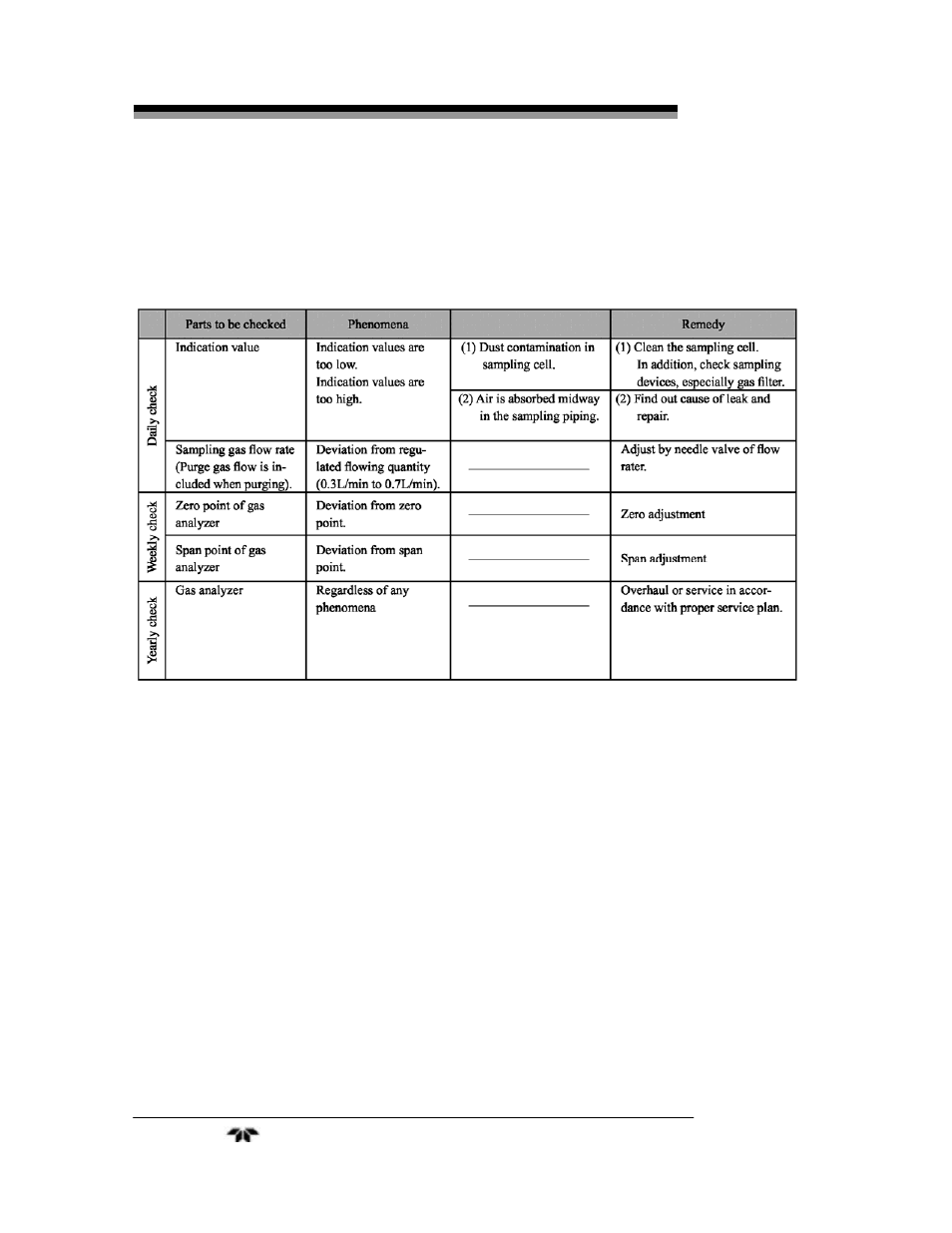 |  | Parts to be checked | Phenomena |  | Remedy |
|---|---|---|---|---|
| Daily check | Indication value | Indication values are too low. Indication values are too high. | (1) Dust contamination in sampling cell. | (1) Clean the sampling cell. In addition, check sampling devices, especially gas filter. |
|  |  |  | (2) Air is absorbed midway in the sampling piping. | (2) Find out cause of leak and repair. |
|  | Sampling gas flow rate (Purge gas flow is included when purging). | Deviation from regulated flowing quantity (0.3L/min to 0.7L/min). |  | Adjust by needle valve of flow rater. |
| Weekly check | Zero point of gas analyzer | Deviation from zero point. |  | Zero adjustment |
|  | Span point of gas analyzer | Deviation from span point. |  | Span adjustment |
| Yearly check | Gas analyzer | Regardless of any phenomena |  | Overhaul or service in accordance with proper service plan. |